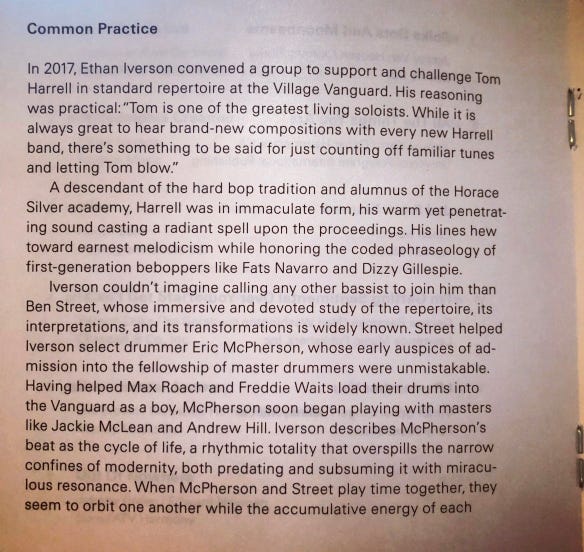 Common Practice

In 2017, Ethan Iverson convened a group to support and challenge Tom Harrell in standard repertoire at the Village Vanguard. His reasoning was practical: "Tom is one of the greatest living soloists. While it is always great to hear brand-new compositions with every new Harrell band, there's something to be said for just counting off familiar tunes and letting Tom blow."

A descendant of the hard bop tradition and alumnus of the Horace Silver academy, Harrell was in immaculate form, his warm yet penetrating sound casting a radiant spell upon the proceedings. His lines hew toward earnest melodicism while honoring the coded phraseology of first-generation beboppers like Fats Navarro and Dizzy Gillespie.

Iverson couldn't imagine calling any other bassist to join him than Ben Street, whose immersive and devoted study of the repertoire, its interpretations, and its transformations is widely known. Street helped Iverson select drummer Eric McPherson, whose early auspices of admission into the fellowship of master drummers were unmistakable. Having helped Max Roach and Freddie Waits load their drums into the Vanguard as a boy, McPherson soon began playing with masters like Jackie McLean and Andrew Hill. Iverson describes McPherson's beat as the cycle of life, a rhythmic totality that overspills the narrow confines of modernity, both predating and subsuming it with miraculous resonance. When McPherson and Street play time together, they seem to orbit one another while the accumulative energy of each